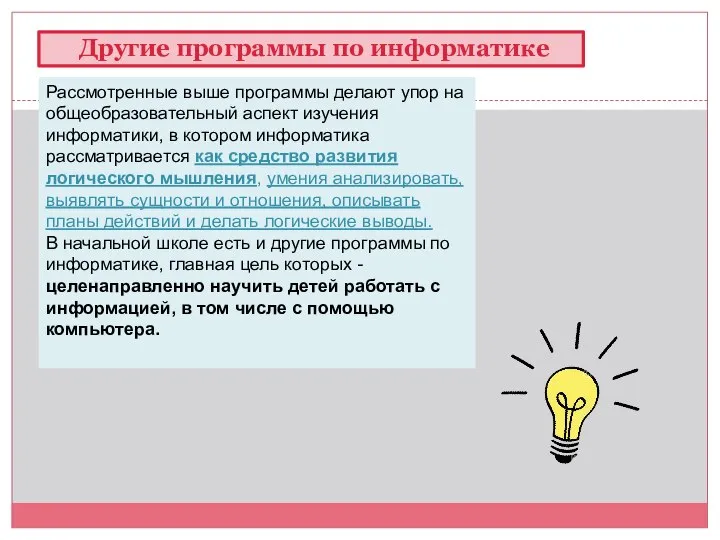 Другие программы по информатике

Рассмотренные выше программы делают упор на общеобразовательный аспект изучения информатики, в котором информатика рассматривается как средство развития логического мышления, умения анализировать, выявлять сущности и отношения, описывать планы действий и делать логические выводы.
В начальной школе есть и другие программы по информатике, главная цель которых - целенаправленно научить детей работать с информацией, в том числе с помощью компьютера.